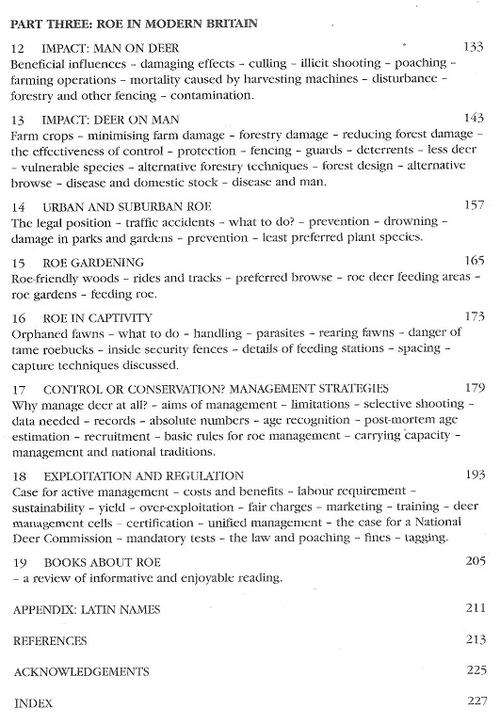 PART THREE: ROE IN MODERN BRITAIN

12 IMPACT: MAN ON DEER 133
Beneficial influences – damaging effects – culling – illicit shooting – poaching – farming operations – mortality caused by harvesting machines – disturbance – forestry and other fencing – contamination.

13 IMPACT: DEER ON MAN 143
Farm crops – minimising farm damage – forestry damage – reducing forest damage – the effectiveness of control – protection – fencing – guards – deterrents – less deer – vulnerable species – alternative forestry techniques – forest design – alternative browse – disease and domestic stock – disease and man.

14 URBAN AND SUBURBAN ROE 157
The legal position – traffic accidents – what to do? – prevention – drowning – damage in parks and gardens – prevention – least preferred plant species.

15 ROE GARDENING 165
Roe-friendly woods – rides and tracks – preferred browse – roe deer feeding areas – roe gardens – feeding roe.

16 ROE IN CAPTIVITY 173
Orphaned fawns – what to do – handling – parasites – rearing fawns – danger of tame roebucks – inside security fences – details of feeding stations – spacing – capture techniques discussed.

17 CONTROL OR CONSERVATION? MANAGEMENT STRATEGIES 179
Why manage deer at all? – aims of management – limitations – selective shooting – data needed – records – absolute numbers – age recognition – post-mortem age estimation – recruitment – basic rules for roe management – carrying capacity – management and national traditions.

18 EXPLOITATION AND REGULATION 193
Case for active management – costs and benefits – labour requirement – sustainability – yield – over-exploitation – fair charges – marketing – training – deer management cells – certification – unified management – the case for a National Deer Commission – mandatory tests – the law and poaching – fines – tagging.

19 BOOKS ABOUT ROE 205
– a review of informative and enjoyable reading.

APPENDIX: LATIN NAMES 211

REFERENCES 213

ACKNOWLEDGEMENTS 225

INDEX 227